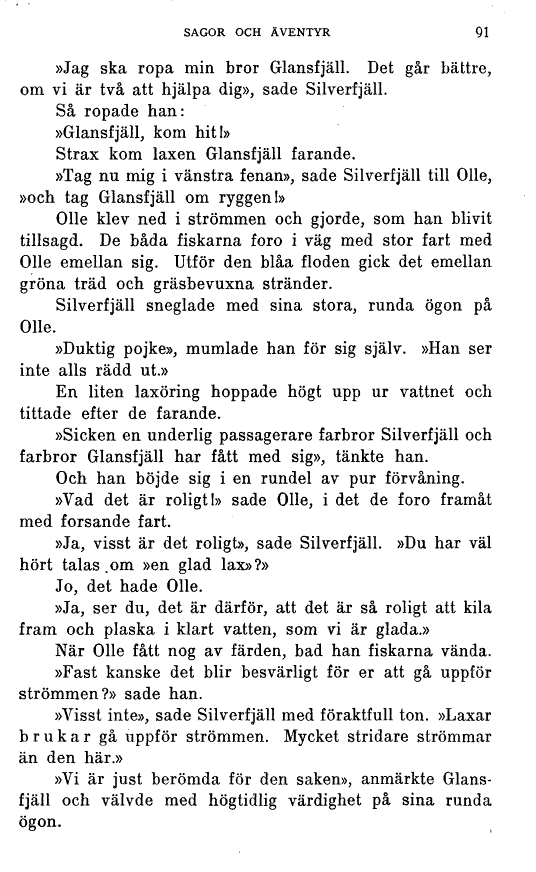 SAGOR OCH ÄVENTYR 91

»Jag ska ropa min bror Glansfjäll. Det går bättre, om vi är två att hjälpa dig», sade Silverfjäll.

Så ropade han:

»Glansfjäll, kom hit!»

Strax kom laxen Glansfjäll farande.

»Tag nu mig i vänstra fenan», sade Silverfjäll till Olle, »och tag Glansfjäll om ryggen!»

Olle klev ned i strömmen och gjorde, som han blivit tillsagd. De båda fiskarna foro i väg med stor fart med Olle emellan sig. Utför den blåa floden gick det emellan gröna träd och gräsbevuxna stränder.

Silverfjäll sneglade med sina stora, runda ögon på Olle.

»Duktig pojke», mumlade han för sig själv. »Han ser inte alls rädd ut.»

En liten laxöring hoppade högt upp ur vattnet och tittade efter de farande.

»Sicken en underlig passagerare farbror Silverfjäll och farbror Glansfjäll har fått med sig», tänkte han.

Och han böjde sig i en rundel av pur förvåning.

»Vad det är roligt!» sade Olle, i det de foro framåt med forsande fart.

»Ja, visst är det roligt», sade Silverfjäll. »Du har väl hört talas om »en glad lax»?»

Jo, det hade Olle.

»Ja, ser du, det är därför, att det är så roligt att kila fram och plaska i klart vatten, som vi är glada.»

När Olle fått nog av färden, bad han fiskarna vända.

»Fast kanske det blir besvärligt för er att gå uppför strömmen?» sade han.

»Visst inte», sade Silverfjäll med föraktfull ton. »Laxar brukar gå uppför strömmen. Mycket stridare strömmar än den här.»

»Vi är just berömda för den saken», anmärkte Glansfjäll och välvde med högtidlig värdighet på sina runda ögon.